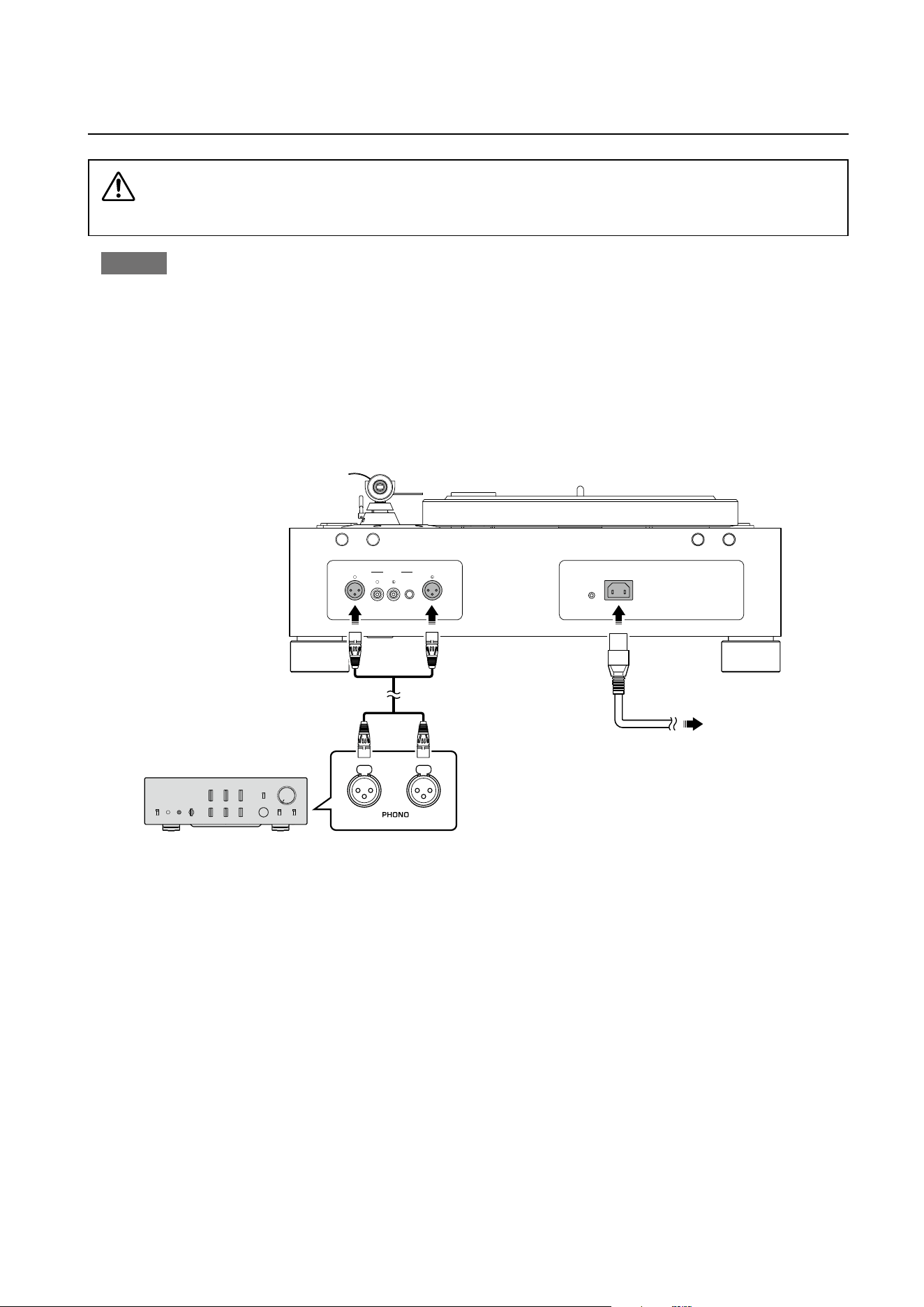 PHONO